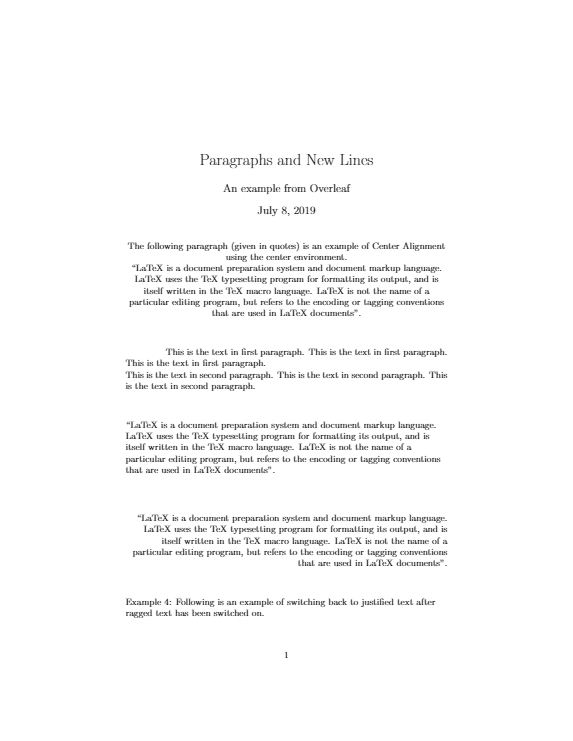 Paragraphs and New Lines

An example from Overleaf

July 8, 2019

The following paragraph (given in quotes) is an example of Center Alignment using the center environment.
"LaTeX is a document preparation system and document markup language. LaTeX uses the TeX typesetting program for formatting its output, and is itself written in the TeX macro language. LaTeX is not the name of a particular editing program, but refers to the encoding or tagging conventions that are used in LaTeX documents".

This is the text in first paragraph. This is the text in first paragraph. This is the text in first paragraph.
This is the text in second paragraph. This is the text in second paragraph. This is the text in second paragraph.

"LaTeX is a document preparation system and document markup language. LaTeX uses the TeX typesetting program for formatting its output, and is itself written in the TeX macro language. LaTeX is not the name of a particular editing program, but refers to the encoding or tagging conventions that are used in LaTeX documents".

"LaTeX is a document preparation system and document markup language. LaTeX uses the TeX typesetting program for formatting its output, and is itself written in the TeX macro language. LaTeX is not the name of a particular editing program, but refers to the encoding or tagging conventions that are used in LaTeX documents".

Example 4: Following is an example of switching back to justified text after ragged text has been switched on.

1